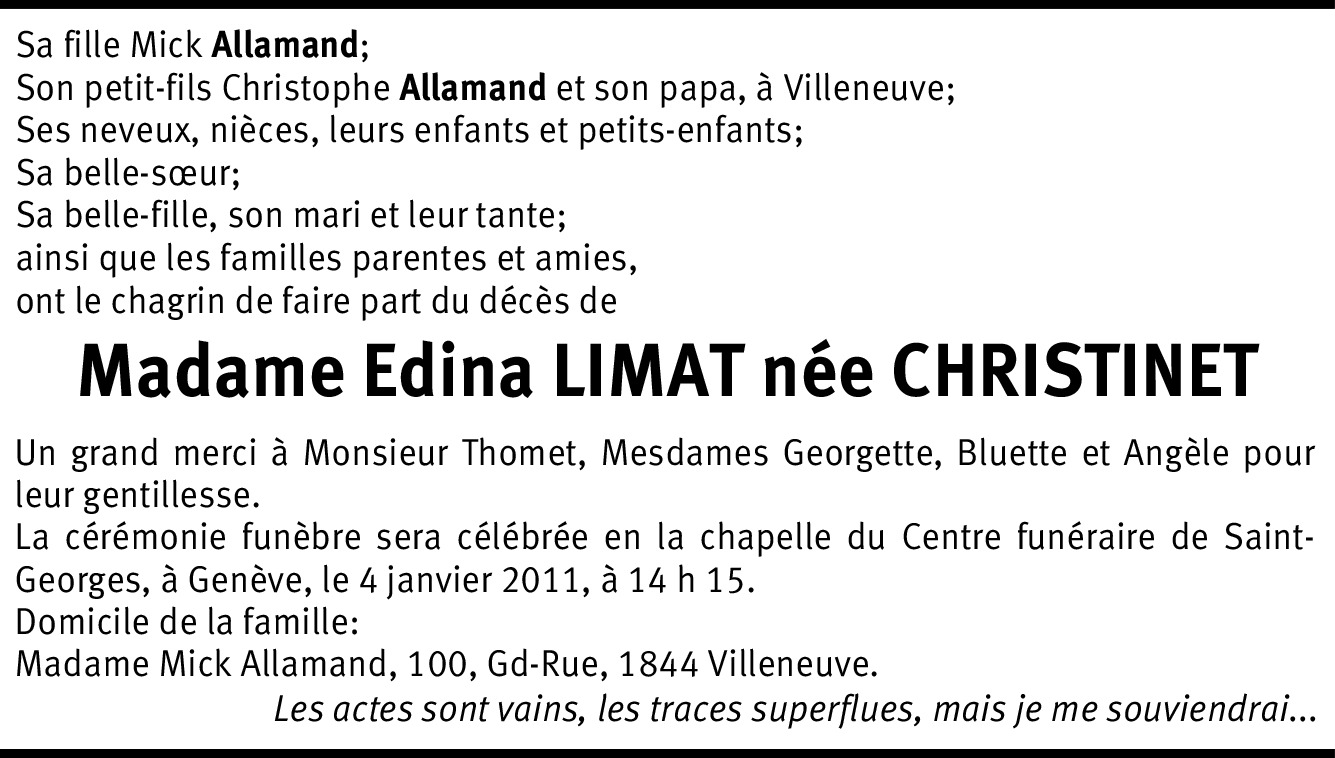 Sa fille Mick Allamand;
Son petit-fils Christophe Allamand et son papa, à Villeneuve;
Ses neveux, nièces, leurs enfants et petits-enfants;
Sa belle-sœur;
Sa belle-fille, son mari et leur tante;
ainsi que les familles parentes et amies,
ont le chagrin de faire part du décès de

Madame Edina LIMAT née CHRISTINET

Un grand merci à Monsieur Thomet, Mesdames Georgette, Bluette et Angèle pour leur gentillesse.
La cérémonie funèbre sera célébrée en la chapelle du Centre funéraire de Saint-Georges, à Genève, le 4 janvier 2011, à 14 h 15.
Domicile de la famille:
Madame Mick Allamand, 100, Gd-Rue, 1844 Villeneuve.
Les actes sont vains, les traces superflues, mais je me souviendrai...